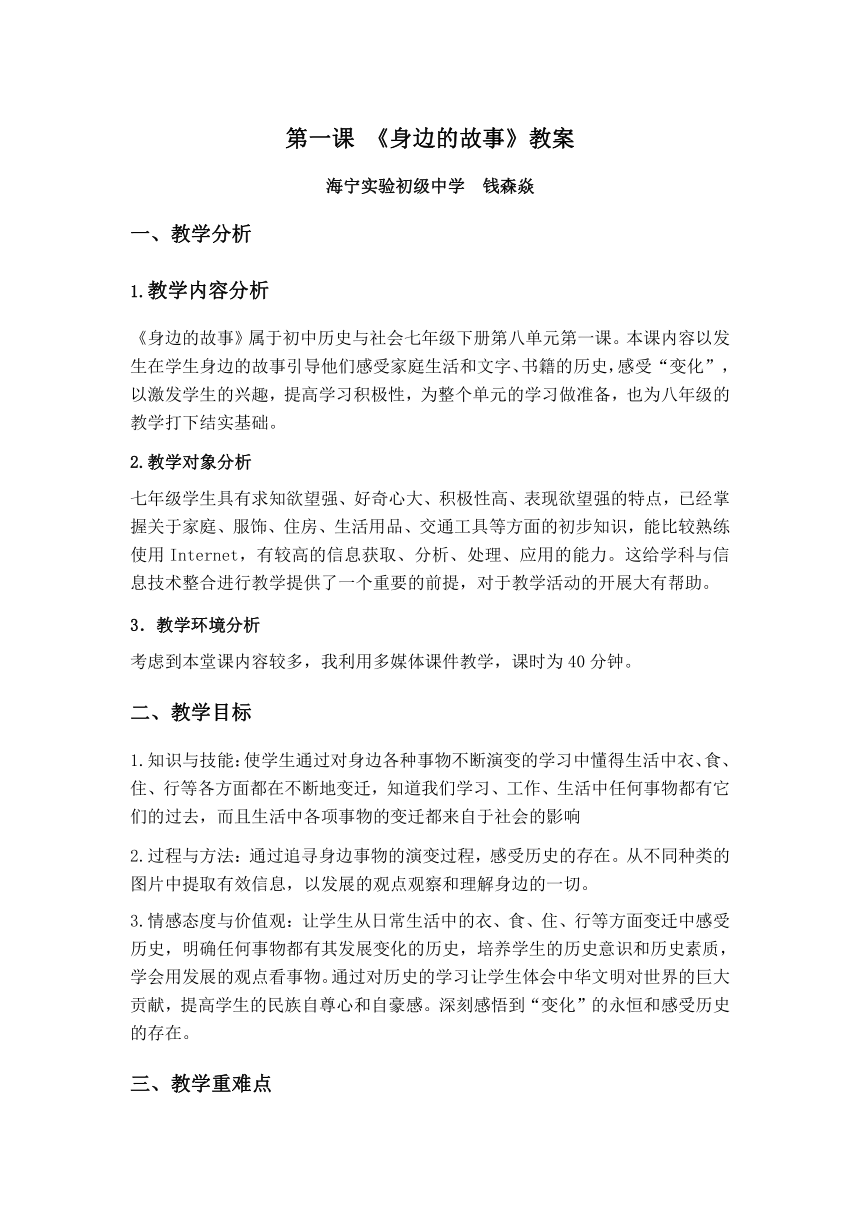 第一课 《身边的故事》教案

海宁实验初级中学 钱森焱

一、教学分析

1.教学内容分析

《身边的故事》属于初中历史与社会七年级下册第八单元第一课。本课内容以发生在学生身边的故事引导他们感受家庭生活和文字、书籍的历史，感受“变化”，以激发学生的兴趣，提高学习积极性，为整个单元的学习做准备，也为八年级的教学打下结实基础。

2.教学对象分析

七年级学生具有求知欲望强、好奇心大、积极性高、表现欲望强的特点，已经掌握关于家庭、服饰、住房、生活用品、交通工具等方面的初步知识，能比较熟练使用 Internet，有较高的信息获取、分析、处理、应用的能力。这给学科与信息技术整合进行教学提供了一个重要的前提，对于教学活动的开展大有帮助。

3．教学环境分析

考虑到本堂课内容较多，我利用多媒体课件教学，课时为 40 分钟。

二、教学目标

1.知识与技能：使学生通过对身边各种事物不断演变的学习中懂得生活中衣、食、住、行等各方面都在不断地变迁，知道我们学习、工作、生活中任何事物都有它们的过去，而且生活中各项事物的变迁都来自于社会的影响

2.过程与方法：通过追寻身边事物的演变过程，感受历史的存在。从不同种类的图片中提取有效信息，以发展的观点观察和理解身边的一切。

3.情感态度与价值观：让学生从日常生活中的衣、食、住、行等方面变迁中感受历史，明确任何事物都有其发展变化的历史，培养学生的历史意识和历史素质，学会用发展的观点看事物。通过对历史的学习让学生体会中华文明对世界的巨大贡献，提高学生的民族自尊心和自豪感。深刻感悟到“变化”的永恒和感受历史的存在。

三、教学重难点